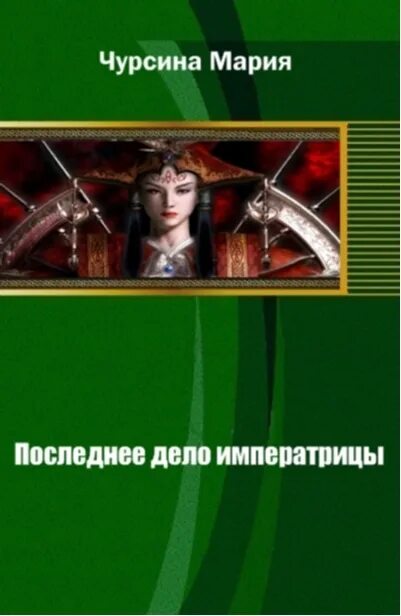 Чурсина Мария

Последнее дело императрицы